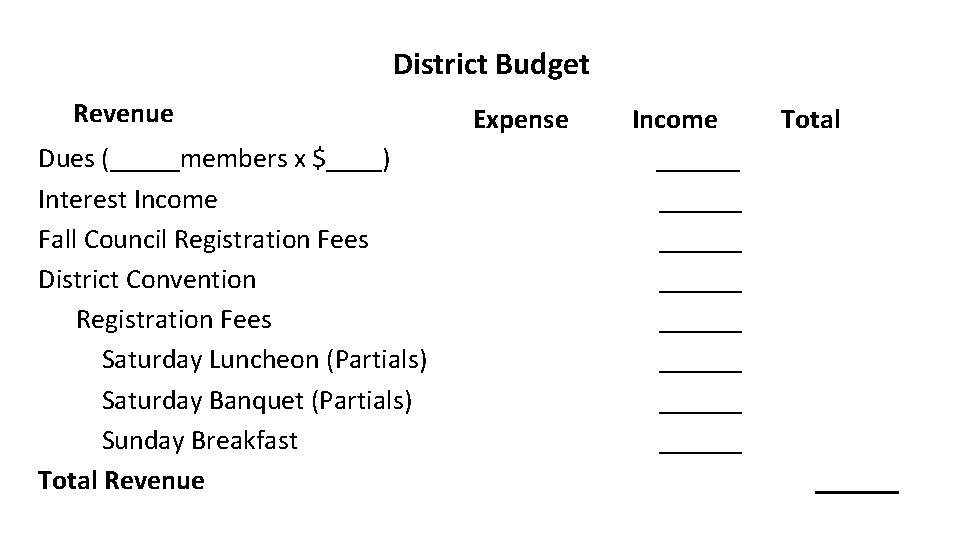 District Budget

| Revenue | Expense | Income | Total |
|---|---|---|---|
| Dues (_____members x $____) | | ______ | |
| Interest Income | | ______ | |
| Fall Council Registration Fees | | ______ | |
| District Convention | | ______ | |
| Registration Fees | | ______ | |
| Saturday Luncheon (Partials) | | ______ | |
| Saturday Banquet (Partials) | | ______ | |
| Sunday Breakfast | | ______ | |
| **Total Revenue** | | | ______ |